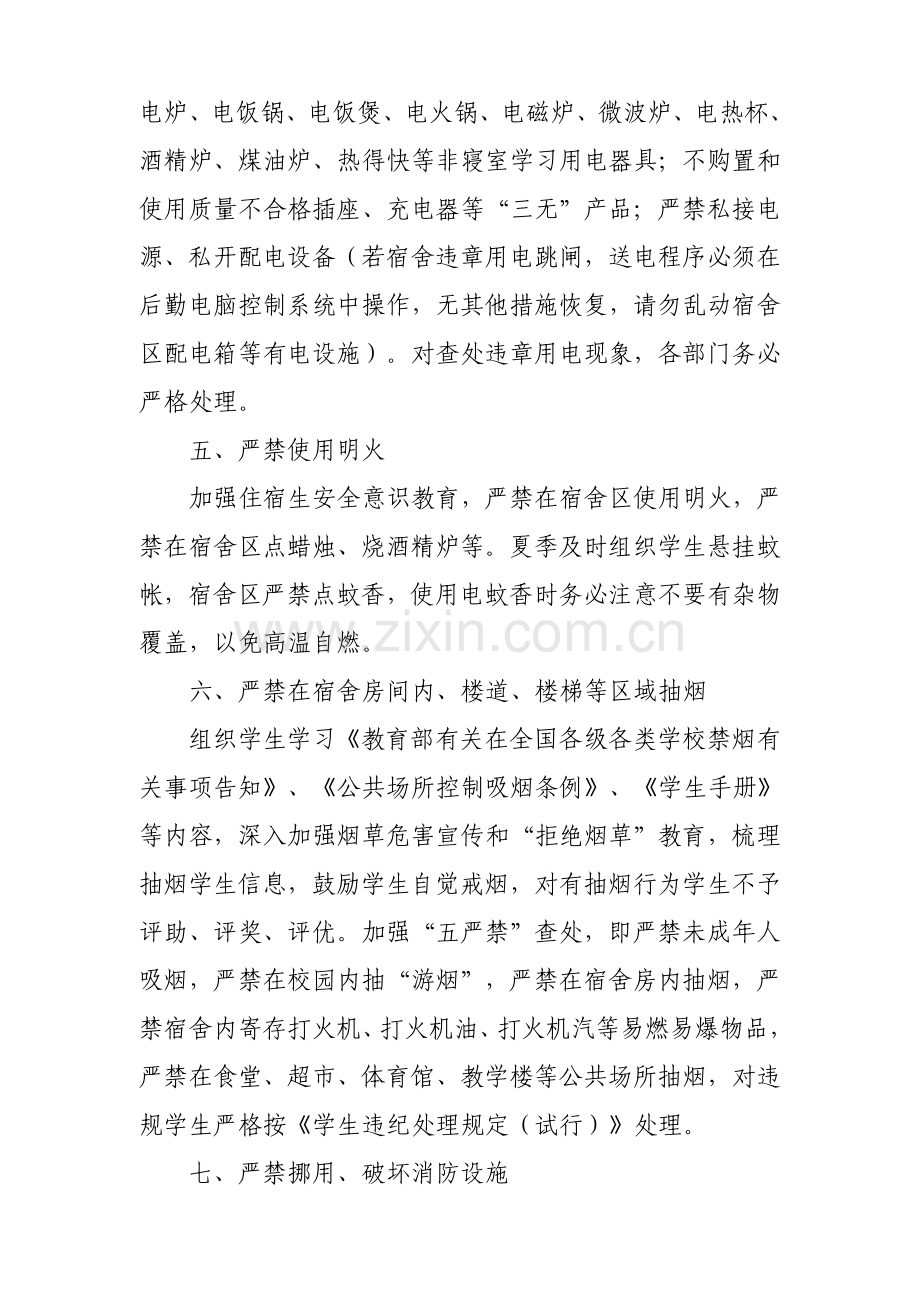 电炉、电饭锅、电饭煲、电火锅、电磁炉、微波炉、电热杯、酒精炉、煤油炉、热得快等非寝室学习用电器具；不购置和使用质量不合格插座、充电器等“三无”产品；严禁私接电源、私开配电设备（若宿舍违章用电跳闸，送电程序必须在后勤电脑控制系统中操作，无其他措施恢复，请勿乱动宿舍区配电箱等有电设施）。对查处违章用电现象，各部门务必严格处理。

五、严禁使用明火

加强住宿生安全意识教育，严禁在宿舍区使用明火，严禁在宿舍区点蜡烛、烧酒精炉等。夏季及时组织学生悬挂蚊帐，宿舍区严禁点蚊香，使用电蚊香时务必注意不要有杂物覆盖，以免高温自燃。

六、严禁在宿舍房间内、楼道、楼梯等区域抽烟

组织学生学习《教育部有关在全国各级各类学校禁烟有关事项告知》、《公共场所控制吸烟条例》、《学生手册》等内容，深入加强烟草危害宣传和“拒绝烟草”教育，梳理抽烟学生信息，鼓励学生自觉戒烟，对有抽烟行为学生不予评助、评奖、评优。加强“五严禁”查处，即严禁未成年人吸烟，严禁在校园内抽“游烟”，严禁在宿舍房内抽烟，严禁宿舍内寄存打火机、打火机油、打火机汽等易燃易爆物品，严禁在食堂、超市、体育馆、教学楼等公共场所抽烟，对违规学生严格按《学生违纪处理规定（试行）》处理。

七、严禁挪用、破坏消防设施

www.zixin.com.cn